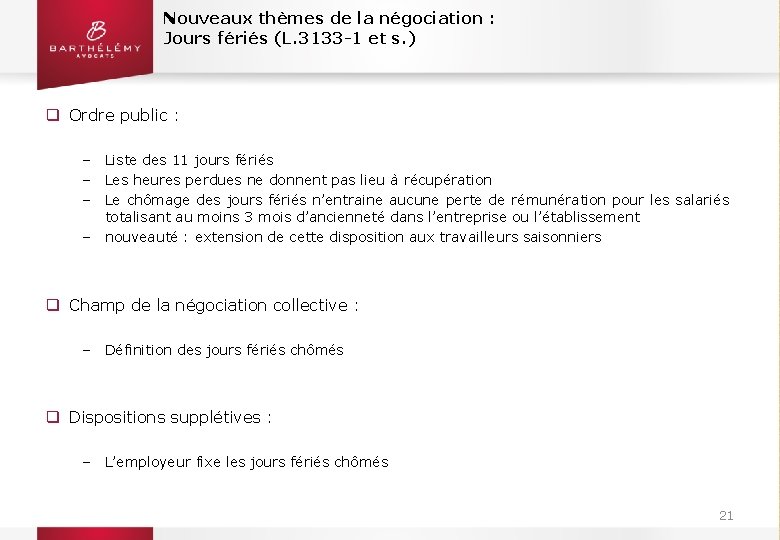 BARTHÉLÉMY
AVOCATS

Nouveaux thèmes de la négociation :
Jours fériés (L.3133-1 et s.)

☐ Ordre public :

- Liste des 11 jours fériés
- Les heures perdues ne donnent pas lieu à récupération
- Le chômage des jours fériés n'entraine aucune perte de rémunération pour les salariés totalisant au moins 3 mois d'ancienneté dans l'entreprise ou l'établissement
- nouveauté : extension de cette disposition aux travailleurs saisonniers

☐ Champ de la négociation collective :

- Définition des jours fériés chômés

☐ Dispositions supplétives :

- L'employeur fixe les jours fériés chômés

21